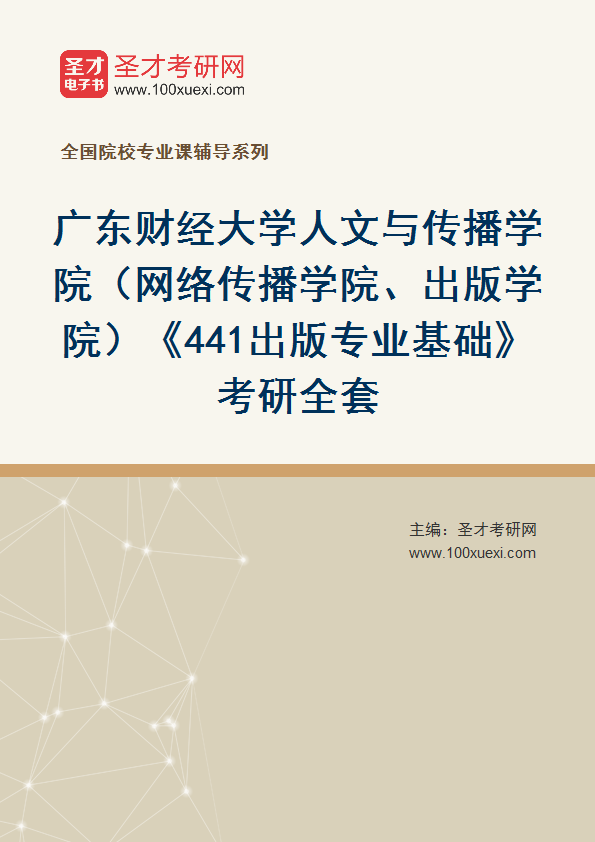 圣才
电子书
圣才考研网
www.100xuexi.com

全国院校专业课辅导系列

广东财经大学人文与传播学院（网络传播学院、出版学院）《441出版专业基础》考研全套

主编：圣才考研网
www.100xuexi.com